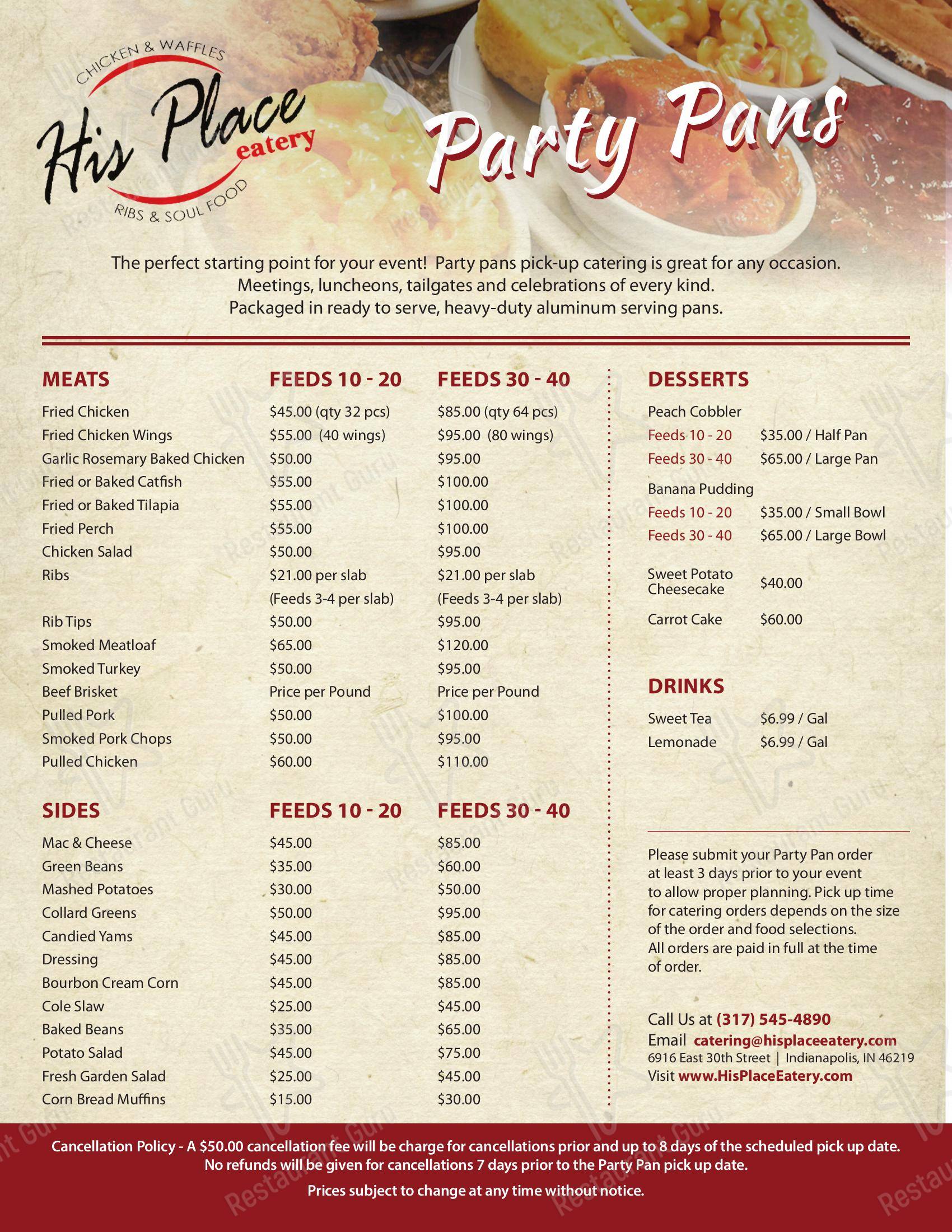 CHICKEN & WAFFLES
His Place eatery
RIBS & SOUL FOOD

Party Pans

The perfect starting point for your event! Party pans pick-up catering is great for any occasion. Meetings, luncheons, tailgates and celebrations of every kind. Packaged in ready to serve, heavy-duty aluminum serving pans.

| MEATS | FEEDS 10 - 20 | FEEDS 30 - 40 |
|---|---|---|
| Fried Chicken | $45.00 (qty 32 pcs) | $85.00 (qty 64 pcs) |
| Fried Chicken Wings | $55.00 (40 wings) | $95.00 (80 wings) |
| Garlic Rosemary Baked Chicken | $50.00 | $95.00 |
| Fried or Baked Catfish | $55.00 | $100.00 |
| Fried or Baked Tilapia | $55.00 | $100.00 |
| Fried Perch | $55.00 | $100.00 |
| Chicken Salad | $50.00 | $95.00 |
| Ribs | $21.00 per slab (Feeds 3-4 per slab) | $21.00 per slab (Feeds 3-4 per slab) |
| Rib Tips | $50.00 | $95.00 |
| Smoked Meatloaf | $65.00 | $120.00 |
| Smoked Turkey | $50.00 | $95.00 |
| Beef Brisket | Price per Pound | Price per Pound |
| Pulled Pork | $50.00 | $100.00 |
| Smoked Pork Chops | $50.00 | $95.00 |
| Pulled Chicken | $60.00 | $110.00 |

| SIDES | FEEDS 10 - 20 | FEEDS 30 - 40 |
|---|---|---|
| Mac & Cheese | $45.00 | $85.00 |
| Green Beans | $35.00 | $60.00 |
| Mashed Potatoes | $30.00 | $50.00 |
| Collard Greens | $50.00 | $95.00 |
| Candied Yams | $45.00 | $85.00 |
| Dressing | $45.00 | $85.00 |
| Bourbon Cream Corn | $45.00 | $85.00 |
| Cole Slaw | $25.00 | $45.00 |
| Baked Beans | $35.00 | $65.00 |
| Potato Salad | $45.00 | $75.00 |
| Fresh Garden Salad | $25.00 | $45.00 |
| Corn Bread Muffins | $15.00 | $30.00 |

DESSERTS
Peach Cobbler
Feeds 10 - 20 $35.00 / Half Pan
Feeds 30 - 40 $65.00 / Large Pan
Banana Pudding
Feeds 10 - 20 $35.00 / Small Bowl
Feeds 30 - 40 $65.00 / Large Bowl
Sweet Potato Cheesecake $40.00
Carrot Cake $60.00

DRINKS
Sweet Tea $6.99 / Gal
Lemonade $6.99 / Gal

Please submit your Party Pan order at least 3 days prior to your event to allow proper planning. Pick up time for catering orders depends on the size of the order and food selections. All orders are paid in full at the time of order.

Call Us at (317) 545-4890
Email catering@hisplaceeatery.com
6916 East 30th Street | Indianapolis, IN 46219
Visit www.HisPlaceEatery.com

Cancellation Policy - A $50.00 cancellation fee will be charge for cancellations prior and up to 8 days of the scheduled pick up date. No refunds will be given for cancellations 7 days prior to the Party Pan pick up date.

Prices subject to change at any time without notice.

Restaurant Guru